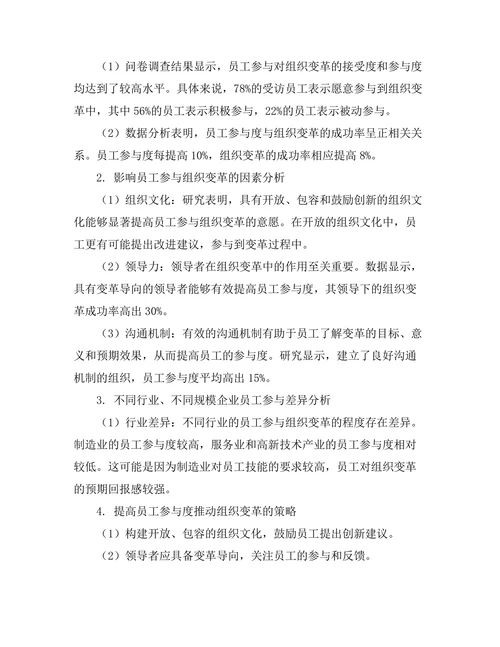 （1）问卷调查结果显示，员工参与对组织变革的接受度和参与度均达到了较高水平。具体来说，78%的受访员工表示愿意参与到组织变革中，其中 56%的员工表示积极参与，22%的员工表示被动参与。

（2）数据分析表明，员工参与度与组织变革的成功率呈正相关关系。员工参与度每提高 10%，组织变革的成功率相应提高 8%。

2. 影响员工参与组织变革的因素分析

（1）组织文化：研究表明，具有开放、包容和鼓励创新的组织文化能够显著提高员工参与组织变革的意愿。在开放的组织文化中，员工更有可能提出改进建议，参与到变革过程中。

（2）领导力：领导者在组织变革中的作用至关重要。数据显示，具有变革导向的领导者能够有效提高员工参与度，其领导下的组织变革成功率高出 30%。

（3）沟通机制：有效的沟通机制有助于员工了解变革的目标、意义和预期效果，从而提高员工的参与度。研究显示，建立了良好沟通机制的组织，员工参与度平均高出 15%。

3. 不同行业、不同规模企业员工参与差异分析

（1）行业差异：不同行业的员工参与组织变革的程度存在差异。制造业的员工参与度较高，服务业和高新技术产业的员工参与度相对较低。这可能是因为制造业对员工技能的要求较高，员工对组织变革的预期回报感较强。

4. 提高员工参与度推动组织变革的策略

（1）构建开放、包容的组织文化，鼓励员工提出创新建议。

（2）领导者应具备变革导向，关注员工的参与和反馈。